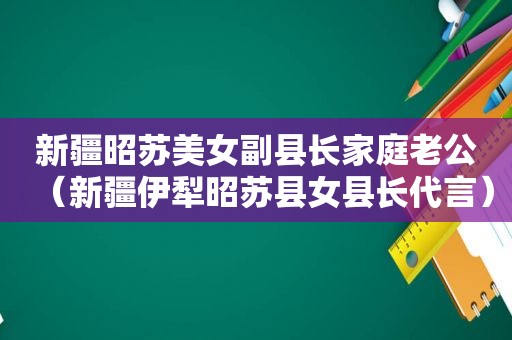 新疆昭苏美女副县长家庭老公（新疆伊犁昭苏县女县长代言）